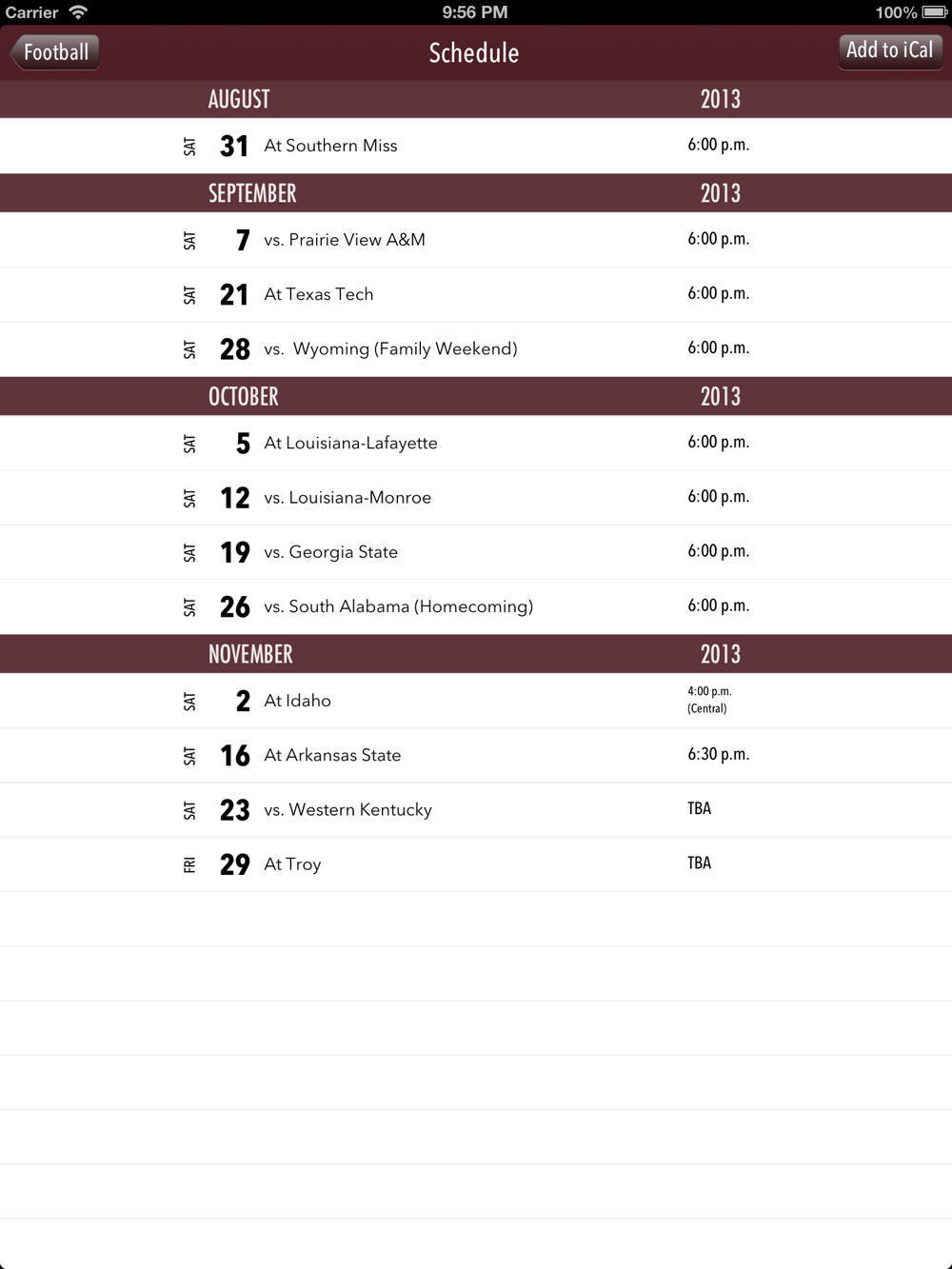 Carrier 9:56 PM 100%

Football Schedule Add to iCal

AUGUST 2013

SAT 31 At Southern Miss 6:00 p.m.

SEPTEMBER 2013

SAT 7 vs. Prairie View A&M 6:00 p.m.

SAT 21 At Texas Tech 6:00 p.m.

SAT 28 vs. Wyoming (Family Weekend) 6:00 p.m.

OCTOBER 2013

SAT 5 At Louisiana-Lafayette 6:00 p.m.

SAT 12 vs. Louisiana-Monroe 6:00 p.m.

SAT 19 vs. Georgia State 6:00 p.m.

SAT 26 vs. South Alabama (Homecoming) 6:00 p.m.

NOVEMBER 2013

SAT 2 At Idaho 4:00 p.m. (Central)

SAT 16 At Arkansas State 6:30 p.m.

SAT 23 vs. Western Kentucky TBA

FRI 29 At Troy TBA